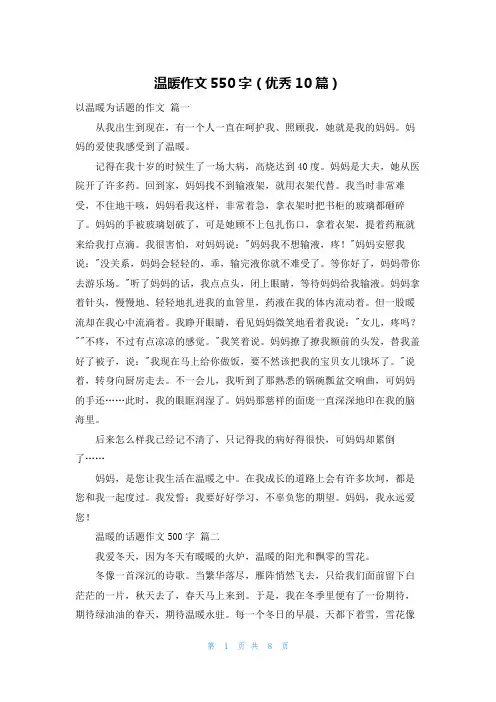 温暖作文550字（优秀10篇）

以温暖为话题的作文 篇一

从我出生到现在，有一个人一直在呵护我、照顾我，她就是我的妈妈。妈妈的爱使我感受到了温暖。

记得在我十岁的时候生了一场大病，高烧达到40度。妈妈是大夫，她从医院开了许多药。回到家，妈妈找不到输液架，就用衣架代替。我当时非常难受，不住地干咳，妈妈看我这样，非常着急，拿衣架时把书柜的玻璃都砸碎了。妈妈的手被玻璃划破了，可是她顾不上包扎伤口，拿着衣架，提着药瓶就来给我打点滴。我很害怕，对妈妈说："妈妈我不想输液，疼！"妈妈安慰我说："没关系，妈妈会轻轻的，乖，输完液你就不难受了。等你好了，妈妈带你去游乐场。"听了妈妈的话，我点点头，闭上眼睛，等待妈妈给我输液。妈妈拿着针头，慢慢地、轻轻地扎进我的血管里，药液在我的体内流动着。但一股暖流却在我心中流淌着。我睁开眼睛，看见妈妈微笑地看着我说："女儿，疼吗？""不疼，不过有点凉凉的感觉。"我笑着说。妈妈撩了撩我额前的头发，替我盖好了被子，说："我现在马上给你做饭，要不然该把我的宝贝女儿饿坏了。"说着，转身向厨房走去。不一会儿，我听到了那熟悉的锅碗瓢盆交响曲，可妈妈的手还……此时，我的眼眶润湿了。妈妈那慈祥的面庞一直深深地印在我的脑海里。

后来怎么样我已经记不清了，只记得我的病好得很快，可妈妈却累倒了……

妈妈，是您让我生活在温暖之中。在我成长的道路上会有许多坎坷，都是您和我一起度过。我发誓：我要好好学习，不辜负您的期望。妈妈，我永远爱您！

温暖的话题作文500字 篇二

我爱冬天，因为冬天有暖暖的火炉，温暖的阳光和飘零的雪花。

冬像一首深沉的诗歌。当繁华落尽，雁阵悄然飞去，只给我们面前留下白茫茫的一片，秋天去了，春天马上来到。于是，我在冬季里便有了一份期待，期待绿油油的春天，期待温暖永驻。每一个冬日的早晨，天都下着雪，雪花像

第 1 页 共 8 页